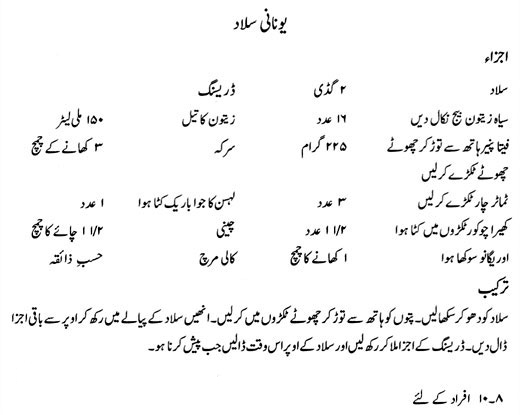 یونانی سلاد

اجزاء

| | | | |
|---|---|---|---|
| سلاد | ۲ گڈی | ڈریسنگ | |
| سیاہ زیتون بیج نکال دیں | ۱۶ عدد | زیتون کا تیل | ۱۵۰ ملی لیٹر |
| فیتا پنیر ہاتھ سے توڑ کر چھوٹے چھوٹے ٹکڑے کر لیں | ۲۲۵ گرام | سرکہ | ۳ کھانے کے چمچ |
| ٹماٹر چار ٹکڑے کر لیں | ۳ عدد | لہسن کا جوا باریک کٹا ہوا | ۱ عدد |
| کھیرا چوکور ٹکڑوں میں کٹا ہوا | ۱/۲ ۱ عدد | چینی | ۱/۲ ۱ چائے کا چمچ |
| اوریگانو سوکھا ہوا | ۱ کھانے کا چمچ | کالی مرچ | حسب ذائقہ |

ترکیب

سلاد کو دھو کر سکھا لیں۔ پتوں کو ہاتھ سے توڑ کر چھوٹے ٹکڑوں میں کر لیں۔ انھیں سلاد کے پیالے میں رکھ کر اوپر سے باقی اجزا ڈال دیں۔ ڈریسنگ کے اجزا ملا کر رکھ لیں اور سلاد کے اوپر اس وقت ڈالیں جب پیش کرنا ہو۔

۸۔۱۰ افراد کے لئے